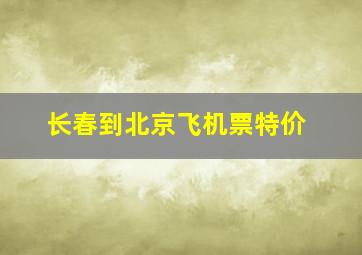 长春到北京飞机票特价